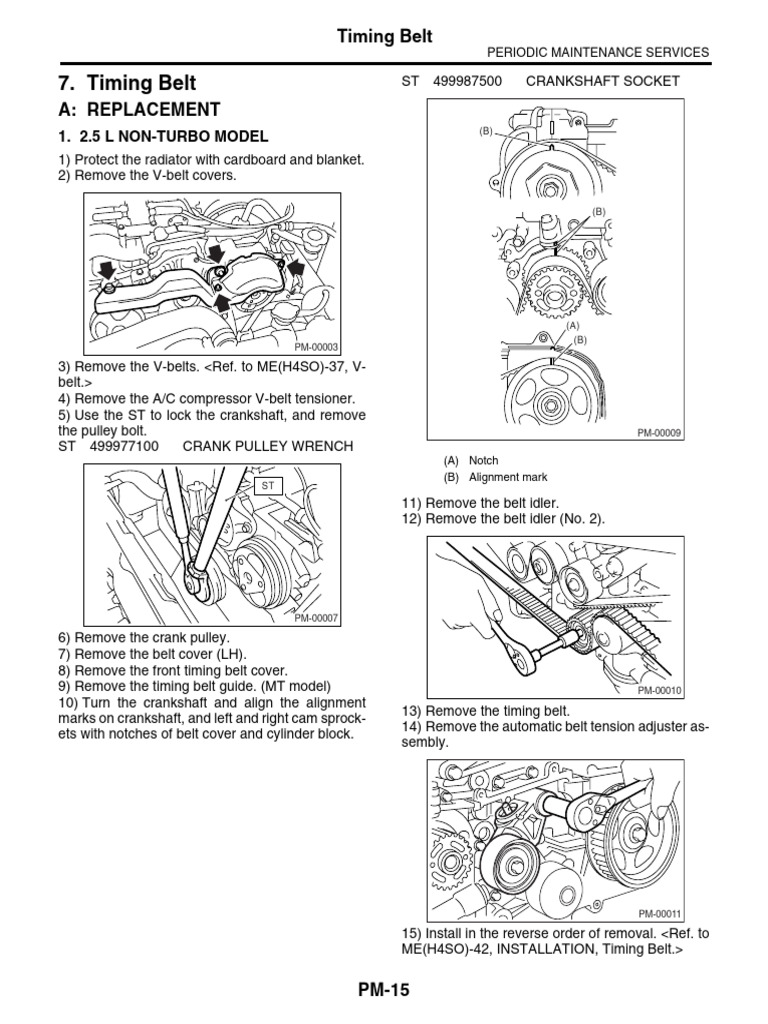 Timing Belt

PERIODIC MAINTENANCE SERVICES

7. Timing Belt

A: REPLACEMENT

1. 2.5 L NON-TURBO MODEL

1) Protect the radiator with cardboard and blanket.
2) Remove the V-belt covers.

PM-00003

3) Remove the V-belts. <Ref. to ME(H4SO)-37, V-belt.>
4) Remove the A/C compressor V-belt tensioner.
5) Use the ST to lock the crankshaft, and remove the pulley bolt.
ST 499977100 CRANK PULLEY WRENCH

ST

PM-00007

6) Remove the crank pulley.
7) Remove the belt cover (LH).
8) Remove the front timing belt cover.
9) Remove the timing belt guide. (MT model)
10) Turn the crankshaft and align the alignment marks on crankshaft, and left and right cam sprockets with notches of belt cover and cylinder block.

ST 499987500 CRANKSHAFT SOCKET

(B)

(B)

(A)

(B)

PM-00009

(A) Notch
(B) Alignment mark

11) Remove the belt idler.
12) Remove the belt idler (No. 2).

PM-00010

13) Remove the timing belt.
14) Remove the automatic belt tension adjuster assembly.

PM-00011

15) Install in the reverse order of removal. <Ref. to ME(H4SO)-42, INSTALLATION, Timing Belt.>

PM-15